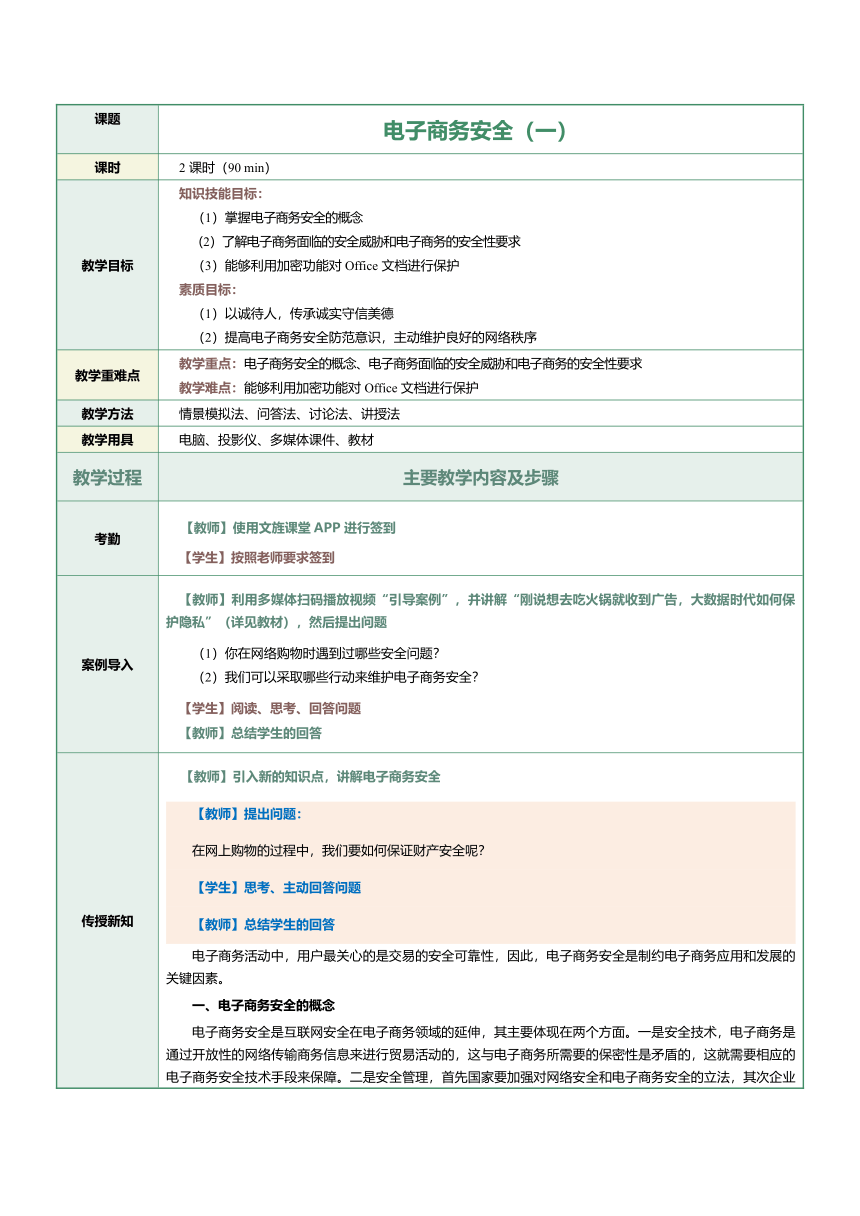 | 课题 | 电子商务安全（一） |
|---|---|
| 课时 | 2 课时（90 min） |
| 教学目标 | 知识技能目标：<br>（1）掌握电子商务安全的概念<br>（2）了解电子商务面临的安全威胁和电子商务的安全性要求<br>（3）能够利用加密功能对 Office 文档进行保护<br>素质目标：<br>（1）以诚待人，传承诚实守信美德<br>（2）提高电子商务安全防范意识，主动维护良好的网络秩序 |
| 教学重难点 | 教学重点：电子商务安全的概念、电子商务面临的安全威胁和电子商务的安全性要求<br>教学难点：能够利用加密功能对 Office 文档进行保护 |
| 教学方法 | 情景模拟法、问答法、讨论法、讲授法 |
| 教学用具 | 电脑、投影仪、多媒体课件、教材 |
| 教学过程 | 主要教学内容及步骤 |
| 考勤 | 【教师】使用文旌课堂 APP 进行签到<br>【学生】按照老师要求签到 |
| 案例导入 | 【教师】利用多媒体扫码播放视频“引导案例”，并讲解“刚说想去吃火锅就收到广告，大数据时代如何保护隐私”（详见教材），然后提出问题<br>（1）你在网络购物时遇到过哪些安全问题？<br>（2）我们可以采取哪些行动来维护电子商务安全？<br>【学生】阅读、思考、回答问题<br>【教师】总结学生的回答 |
| 传授新知 | 【教师】引入新的知识点，讲解电子商务安全<br>【教师】提出问题：<br>在网上购物的过程中，我们要如何保证财产安全呢？<br>【学生】思考、主动回答问题<br>【教师】总结学生的回答<br>电子商务活动中，用户最关心的是交易的安全可靠性，因此，电子商务安全是制约电子商务应用和发展的关键因素。<br>一、电子商务安全的概念<br>电子商务安全是互联网安全在电子商务领域的延伸，其主要体现在两个方面。一是安全技术，电子商务是通过开放性的网络传输商务信息来进行贸易活动的，这与电子商务所需要的保密性是矛盾的，这就需要相应的电子商务安全技术手段来保障。二是安全管理，首先国家要加强对网络安全和电子商务安全的立法，其次企业 |